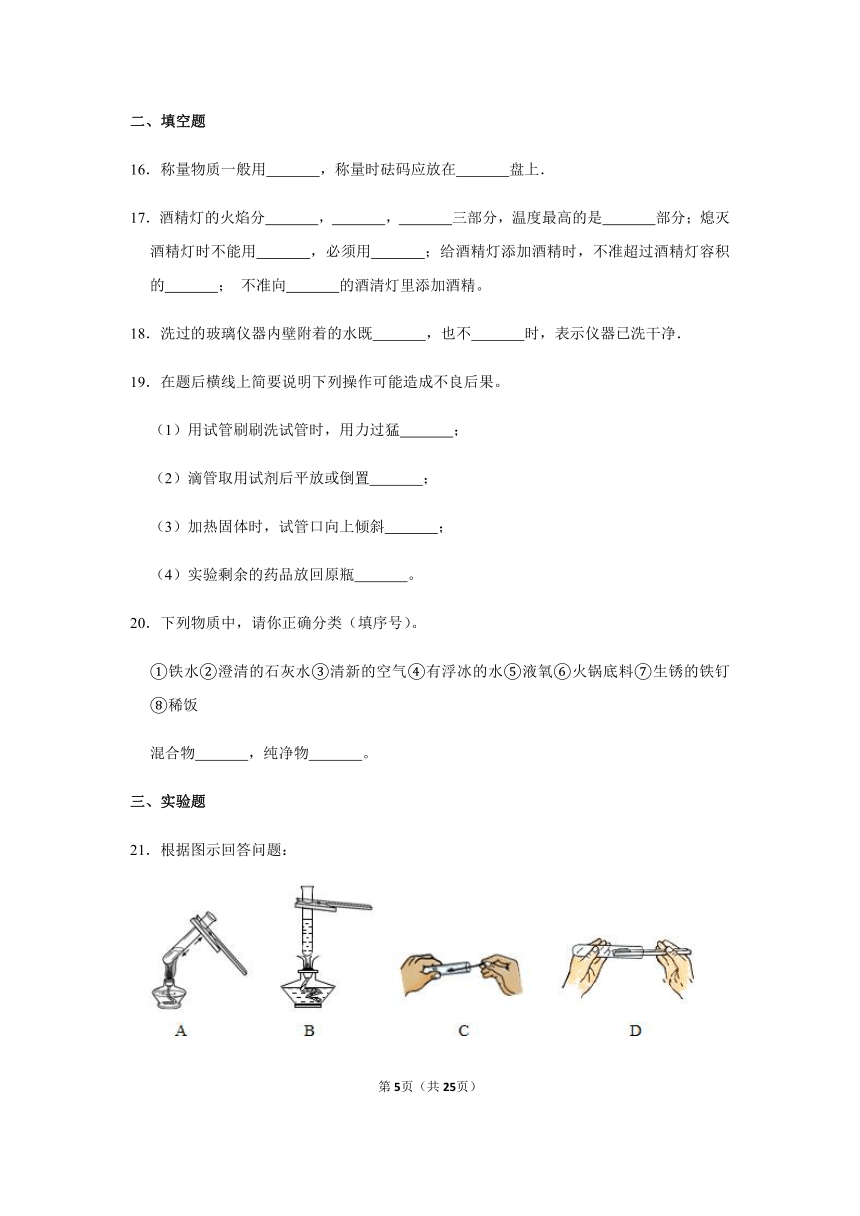 二、填空题

16．称量物质一般用_______，称量时砝码应放在_______盘上．

17．酒精灯的火焰分_______，_______，_______三部分，温度最高的是_______部分；熄灭酒精灯时不能用_______，必须用_______；给酒精灯添加酒精时，不准超过酒精灯容积的_______； 不准向_______的酒清灯里添加酒精。

18．洗过的玻璃仪器内壁附着的水既_______，也不_______时，表示仪器已洗干净．

19．在题后横线上简要说明下列操作可能造成不良后果。

（1）用试管刷刷洗试管时，用力过猛_______；

（2）滴管取用试剂后平放或倒置_______；

（3）加热固体时，试管口向上倾斜_______；

（4）实验剩余的药品放回原瓶_______。

20．下列物质中，请你正确分类（填序号）。

①铁水②澄清的石灰水③清新的空气④有浮冰的水⑤液氧⑥火锅底料⑦生锈的铁钉⑧稀饭

混合物_______，纯净物_______。

三、实验题

21．根据图示回答问题：

A B C D

第5页（共25页）